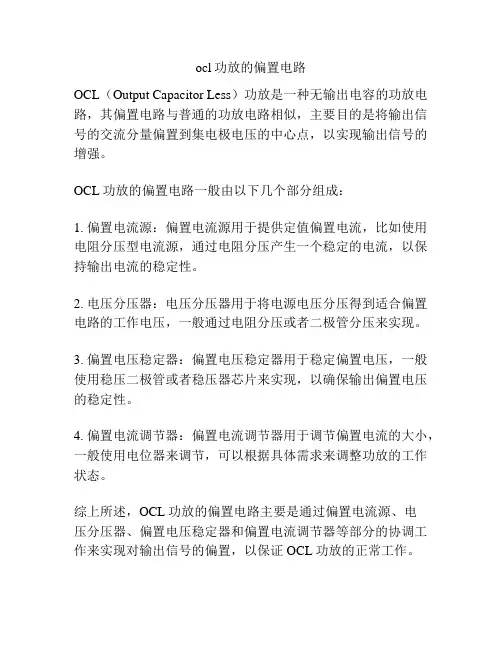 ocl 功放的偏置电路

OCL（Output Capacitor Less）功放是一种无输出电容的功放电路，其偏置电路与普通的功放电路相似，主要目的是将输出信号的交流分量偏置到集电极电压的中心点，以实现输出信号的增强。

OCL 功放的偏置电路一般由以下几个部分组成：

1. 偏置电流源：偏置电流源用于提供定值偏置电流，比如使用电阻分压型电流源，通过电阻分压产生一个稳定的电流，以保持输出电流的稳定性。

2. 电压分压器：电压分压器用于将电源电压分压得到适合偏置电路的工作电压，一般通过电阻分压或者二极管分压来实现。

3. 偏置电压稳定器：偏置电压稳定器用于稳定偏置电压，一般使用稳压二极管或者稳压器芯片来实现，以确保输出偏置电压的稳定性。

4. 偏置电流调节器：偏置电流调节器用于调节偏置电流的大小，一般使用电位器来调节，可以根据具体需求来调整功放的工作状态。

综上所述，OCL 功放的偏置电路主要是通过偏置电流源、电压分压器、偏置电压稳定器和偏置电流调节器等部分的协调工作来实现对输出信号的偏置，以保证 OCL 功放的正常工作。